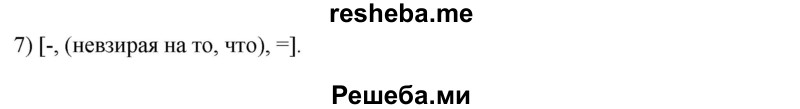 resheba.me

7) [-, (невзирая на то, что), =].

Решеба.ми